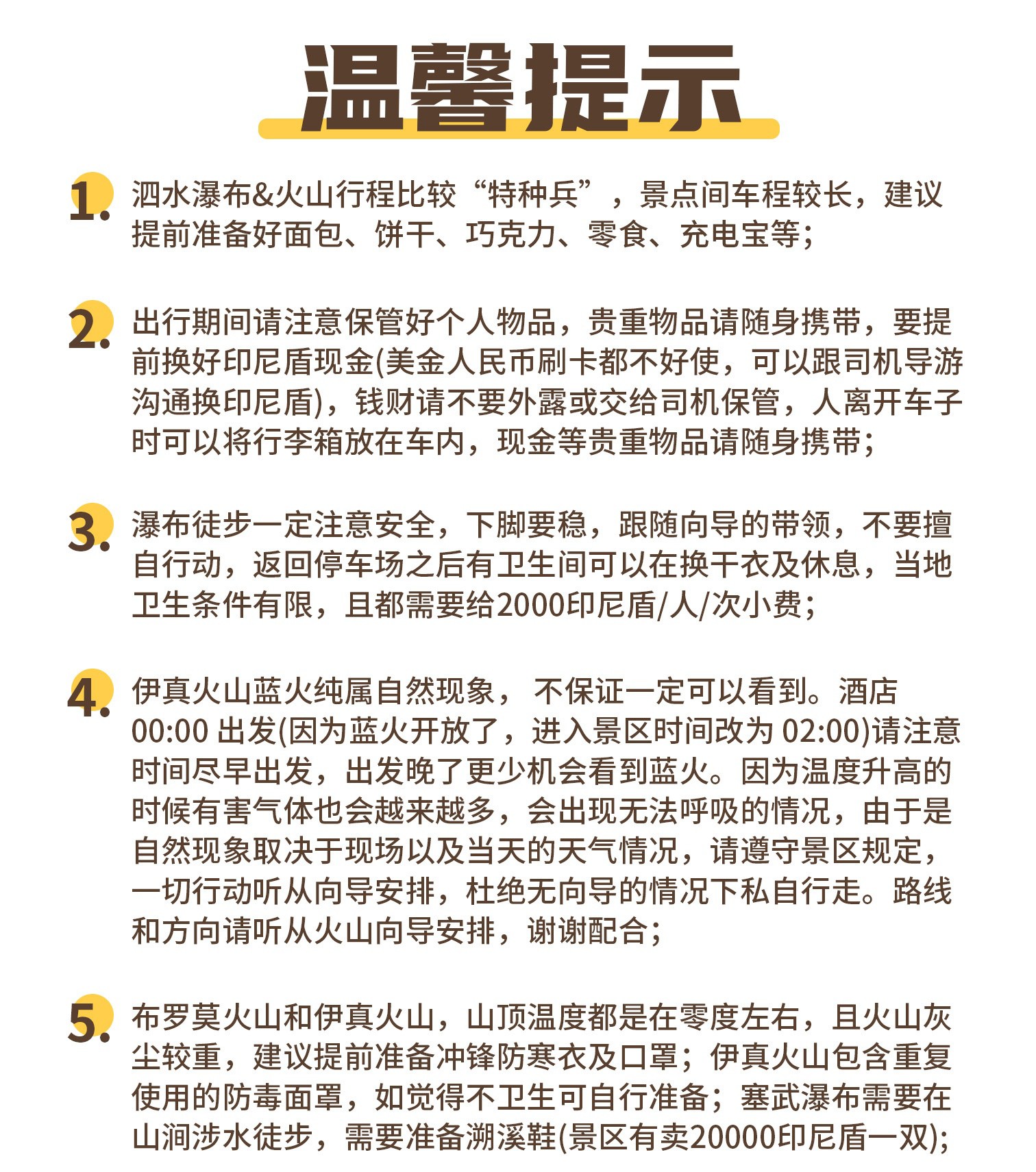 温馨提示

1. 泗水瀑布&火山行程比较“特种兵”，景点间车程较长，建议提前准备好面包、饼干、巧克力、零食、充电宝等；

2. 出行期间请注意保管好个人物品，贵重物品请随身携带，要提前换好印尼盾现金(美金人民币刷卡都不好使，可以跟司机导游沟通换印尼盾)，钱财请不要外露或交给司机保管，人离开车子时可以将行李箱放在车内，现金等贵重物品请随身携带；

3. 瀑布徒步一定注意安全，下脚要稳，跟随向导的带领，不要擅自行动，返回停车场之后有卫生间可以在换干衣及休息，当地卫生条件有限，且都需要给2000印尼盾/人/次小费；

4. 伊真火山蓝火纯属自然现象， 不保证一定可以看到。酒店00:00 出发(因为蓝火开放了，进入景区时间改为 02:00)请注意时间尽早出发，出发晚了更少机会看到蓝火。因为温度升高的时候有害气体也会越来越多，会出现无法呼吸的情况，由于是自然现象取决于现场以及当天的天气情况，请遵守景区规定，一切行动听从向导安排，杜绝无向导的情况下私自行走。路线和方向请听从火山向导安排，谢谢配合；

5. 布罗莫火山和伊真火山，山顶温度都是在零度左右，且火山灰尘较重，建议提前准备冲锋防寒衣及口罩；伊真火山包含重复使用的防毒面罩，如觉得不卫生可自行准备；塞武瀑布需要在山涧涉水徒步，需要准备溯溪鞋(景区有卖20000印尼盾一双)；